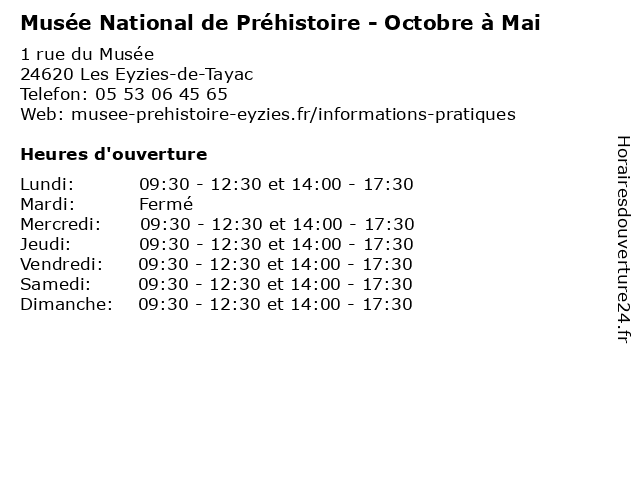 Musée National de Préhistoire - Octobre à Mai

1 rue du Musée
24620 Les Eyzies-de-Tayac
Telefon: 05 53 06 45 65
Web: musee-prehistoire-eyzies.fr/informations-pratiques

Heures d'ouverture

Lundi: 09:30 - 12:30 et 14:00 - 17:30
Mardi: Fermé
Mercredi: 09:30 - 12:30 et 14:00 - 17:30
Jeudi: 09:30 - 12:30 et 14:00 - 17:30
Vendredi: 09:30 - 12:30 et 14:00 - 17:30
Samedi: 09:30 - 12:30 et 14:00 - 17:30
Dimanche: 09:30 - 12:30 et 14:00 - 17:30

Horairesdouverture24.fr